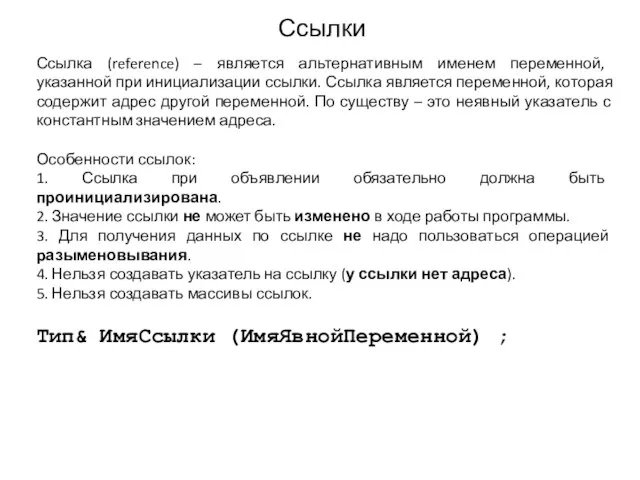 Ссылки

Ссылка (reference) – является альтернативным именем переменной, указанной при инициализации ссылки. Ссылка является переменной, которая содержит адрес другой переменной. По существу – это неявный указатель с константным значением адреса.

Особенности ссылок:
1. Ссылка при объявлении обязательно должна быть проинициализирована.
2. Значение ссылки не может быть изменено в ходе работы программы.
3. Для получения данных по ссылке не надо пользоваться операцией разыменовывания.
4. Нельзя создавать указатель на ссылку (у ссылки нет адреса).
5. Нельзя создавать массивы ссылок.

Тип& ИмяСсылки (ИмяЯвнойПеременной) ;